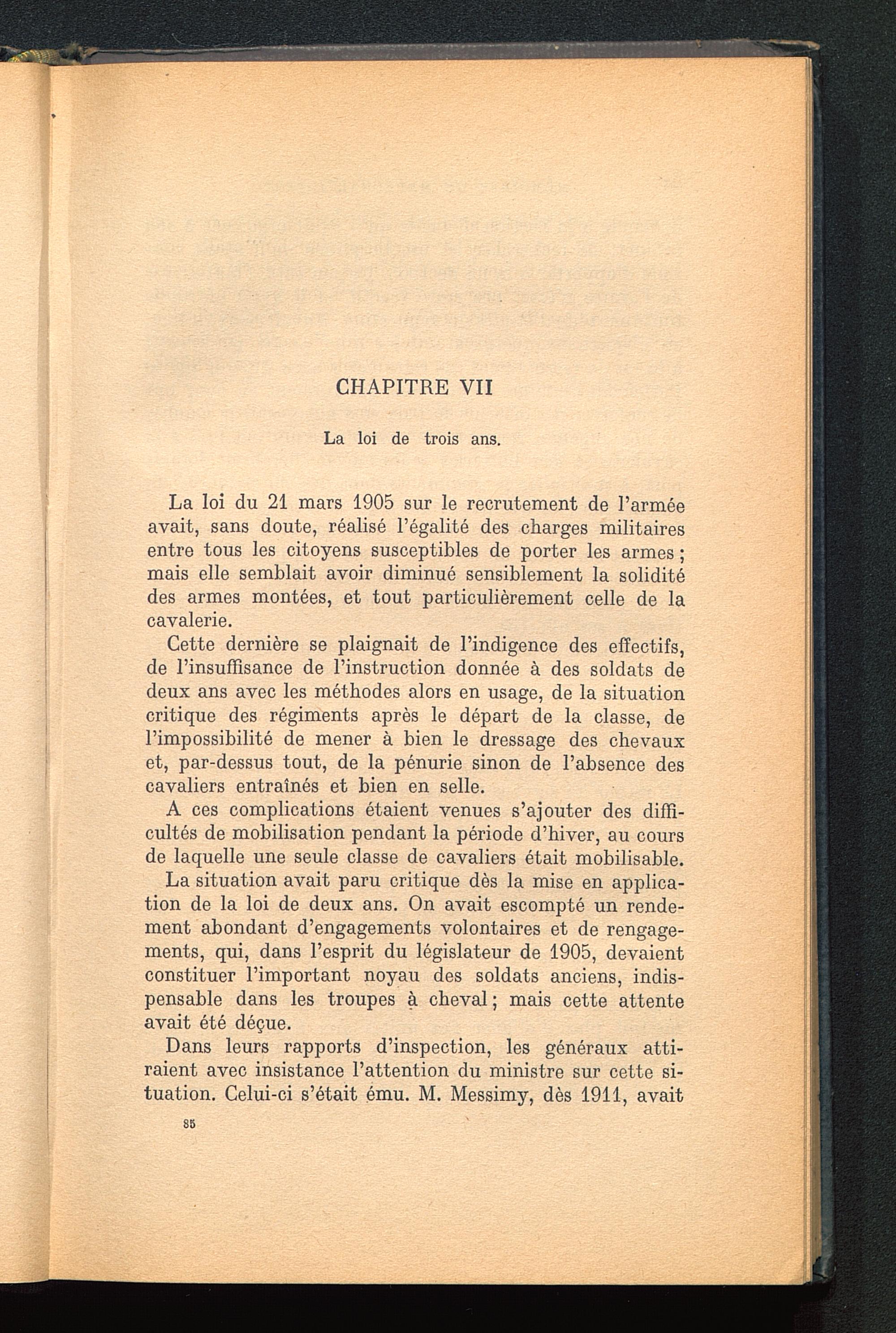 CHAPITRE VII

La loi de trois ans.

La loi du 21 mars 1905 sur le recrutement de l'armée avait, sans doute, réalisé l'égalité des charges militaires entre tous les citoyens susceptibles de porter les armes ; mais elle semblait avoir diminué sensiblement la solidité des armes montées, et tout particulièrement celle de la cavalerie.

Cette dernière se plaignait de l'indigence des effectifs, de l'insuffisance de l'instruction donnée à des soldats de deux ans avec les méthodes alors en usage, de la situation critique des régiments après le départ de la classe, de l'impossibilité de mener à bien le dressage des chevaux et, par-dessus tout, de la pénurie sinon de l'absence des cavaliers entraînés et bien en selle.

A ces complications étaient venues s'ajouter des difficultés de mobilisation pendant la période d'hiver, au cours de laquelle une seule classe de cavaliers était mobilisable.

La situation avait paru critique dès la mise en application de la loi de deux ans. On avait escompté un rendement abondant d'engagements volontaires et de rengagements, qui, dans l'esprit du législateur de 1905, devaient constituer l'important noyau des soldats anciens, indispensable dans les troupes à cheval ; mais cette attente avait été déçue.

Dans leurs rapports d'inspection, les généraux attiraient avec insistance l'attention du ministre sur cette situation. Celui-ci s'était ému. M. Messimy, dès 1911, avait

85